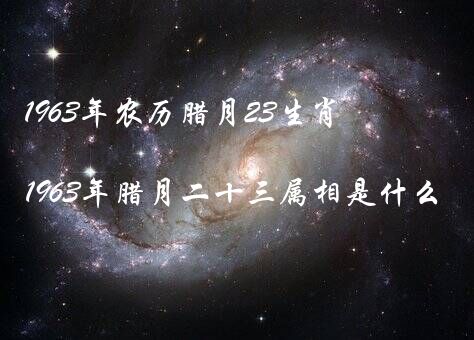 1963年农历腊月23生肖

1963年腊月二十三属相是什么